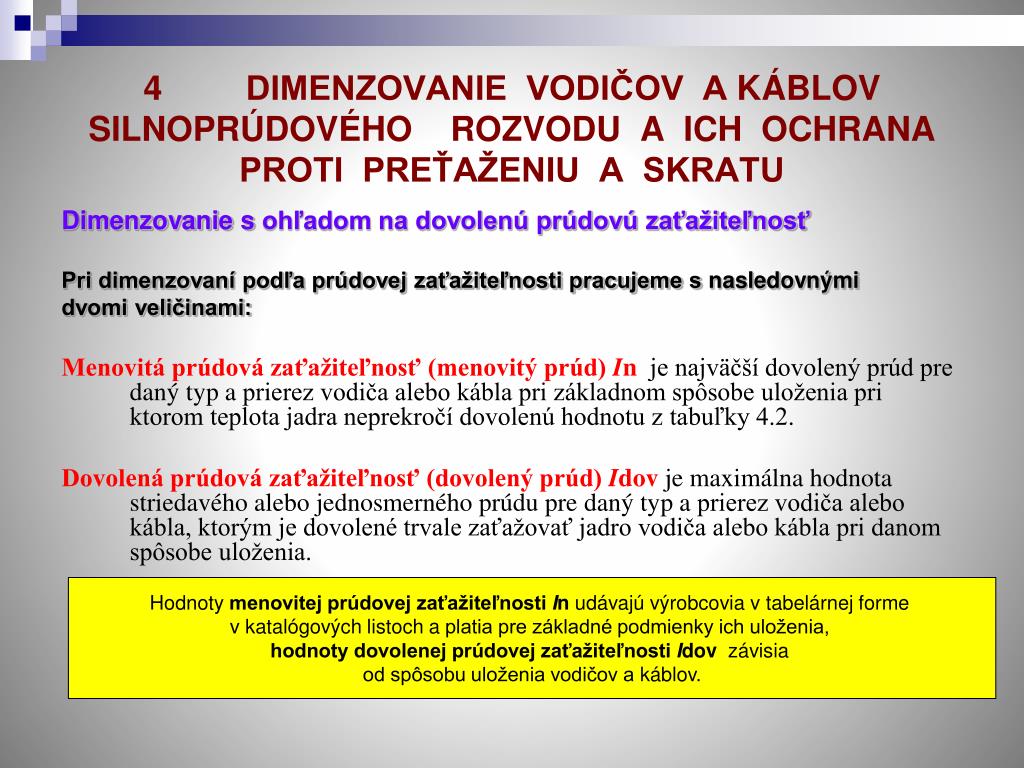 4 DIMENZOVANIE VODIČOV A KÁBLOV SILNOPRÚDOVÉHO ROZVODU A ICH OCHRANA PROTI PREŤAŽENIU A SKRATU

Dimenzovanie s ohľadom na dovolenú prúdovú zaťažiteľnosť

Pri dimenzovaní podľa prúdovej zaťažiteľnosti pracujeme s nasledovnými dvomi veličinami:

Menovitá prúdová zaťažiteľnosť (menovitý prúd) In je najväčší dovolený prúd pre daný typ a prierez vodiča alebo kábla pri základnom spôsobe uloženia pri ktorom teplota jadra neprekročí dovolenú hodnotu z tabuľky 4.2.

Dovolená prúdová zaťažiteľnosť (dovolený prúd) Idov je maximálna hodnota striedavého alebo jednosmerného prúdu pre daný typ a prierez vodiča alebo kábla, ktorým je dovolené trvale zaťažovať jadro vodiča alebo kábla pri danom spôsobe uloženia.

Hodnoty menovitej prúdovej zaťažiteľnosti In udávajú výrobcovia v tabelárnej forme v katalógových listoch a platia pre základné podmienky ich uloženia, hodnoty dovolenej prúdovej zaťažiteľnosti Idov závisia od spôsobu uloženia vodičov a káblov.